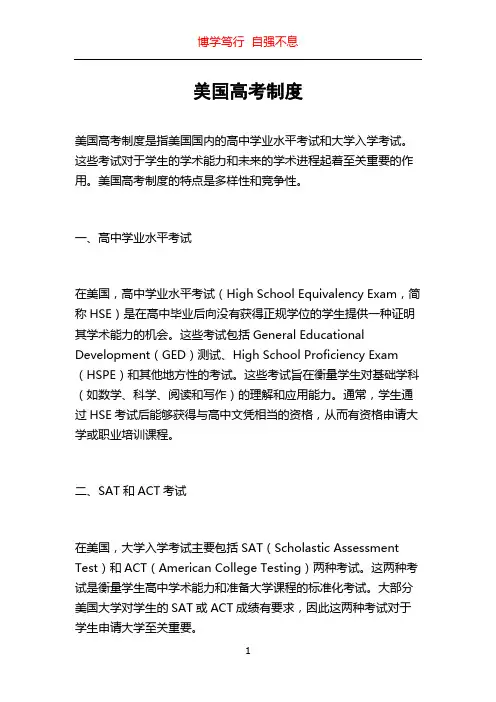 博学笃行 自强不息

美国高考制度

美国高考制度是指美国国内的高中学业水平考试和大学入学考试。这些考试对于学生的学术能力和未来的学术进程起着至关重要的作用。美国高考制度的特点是多样性和竞争性。

一、高中学业水平考试

在美国，高中学业水平考试（High School Equivalency Exam，简称 HSE）是在高中毕业后向没有获得正规学位的学生提供一种证明其学术能力的机会。这些考试包括 General Educational Development（GED）测试、High School Proficiency Exam（HSPE）和其他地方性的考试。这些考试旨在衡量学生对基础学科（如数学、科学、阅读和写作）的理解和应用能力。通常，学生通过 HSE 考试后能够获得与高中文凭相当的资格，从而有资格申请大学或职业培训课程。

二、SAT 和 ACT 考试

在美国，大学入学考试主要包括 SAT（Scholastic Assessment Test）和 ACT（American College Testing）两种考试。这两种考试是衡量学生高中学术能力和准备大学课程的标准化考试。大部分美国大学对学生的 SAT 或 ACT 成绩有要求，因此这两种考试对于学生申请大学至关重要。

1